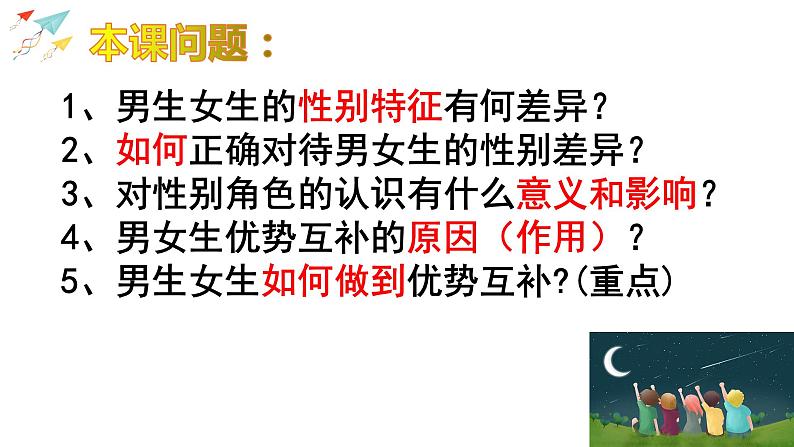 本课问题：

1、男生女生的性别特征有何差异？
2、如何正确对待男女生的性别差异？
3、对性别角色的认识有什么意义和影响？
4、男女生优势互补的原因（作用）？
5、男生女生如何做到优势互补?(重点)